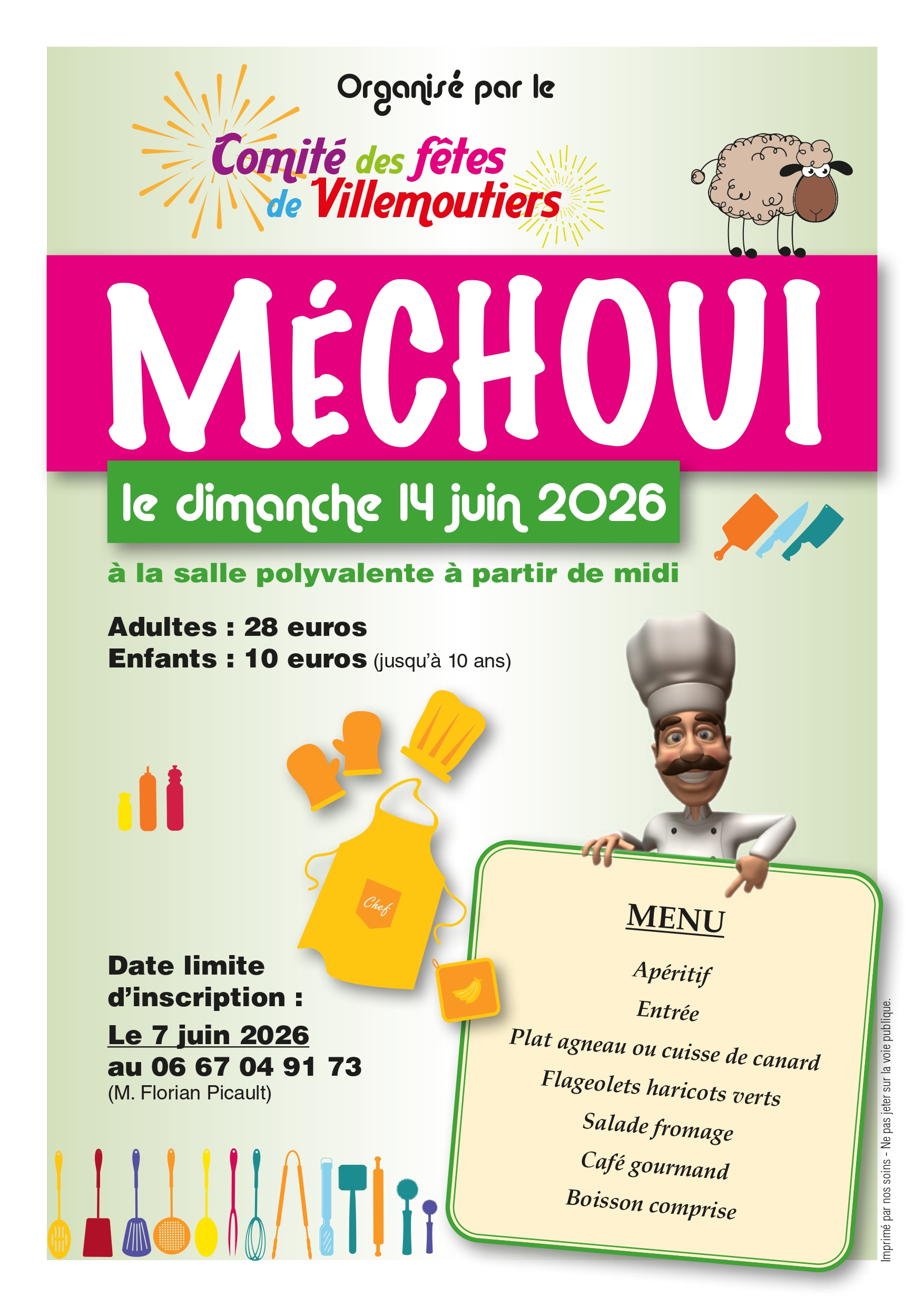 Organisé par le

Comité des fêtes de Villemoutiers

MÉCHOUI

le dimanche 14 juin 2026

à la salle polyvalente à partir de midi

Adultes : 28 euros
Enfants : 10 euros (jusqu'à 10 ans)

Chef

Date limite d'inscription :
Le 7 juin 2026
au 06 67 04 91 73
(M. Florian Picault)

MENU

Apéritif
Entrée
Plat agneau ou cuisse de canard
Flageolets haricots verts
Salade fromage
Café gourmand
Boisson comprise

Imprimé par nos soins - Ne pas jeter sur la voie publique.